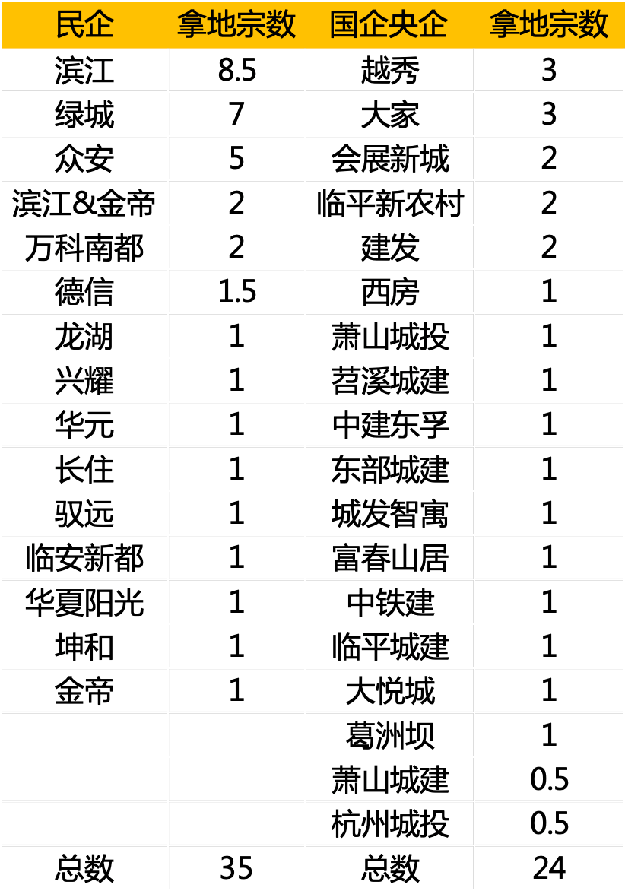 | 民企 | 拿地宗数 | 国企央企 | 拿地宗数 |
|---|---|---|---|
| 滨江 | 8.5 | 越秀 | 3 |
| 绿城 | 7 | 大家 | 3 |
| 众安 | 5 | 会展新城 | 2 |
| 滨江&金帝 | 2 | 临平新农村 | 2 |
| 万科南都 | 2 | 建发 | 2 |
| 德信 | 1.5 | 西房 | 1 |
| 龙湖 | 1 | 萧山城投 | 1 |
| 兴耀 | 1 | 苕溪城建 | 1 |
| 华元 | 1 | 中建东孚 | 1 |
| 长住 | 1 | 东部城建 | 1 |
| 驭远 | 1 | 城发智寓 | 1 |
| 临安新都 | 1 | 富春山居 | 1 |
| 华夏阳光 | 1 | 中铁建 | 1 |
| 坤和 | 1 | 临平城建 | 1 |
| 金帝 | 1 | 大悦城 | 1 |
|  |  | 葛洲坝 | 1 |
|  |  | 萧山城建 | 0.5 |
|  |  | 杭州城投 | 0.5 |
| 总数 | 35 | 总数 | 24 |